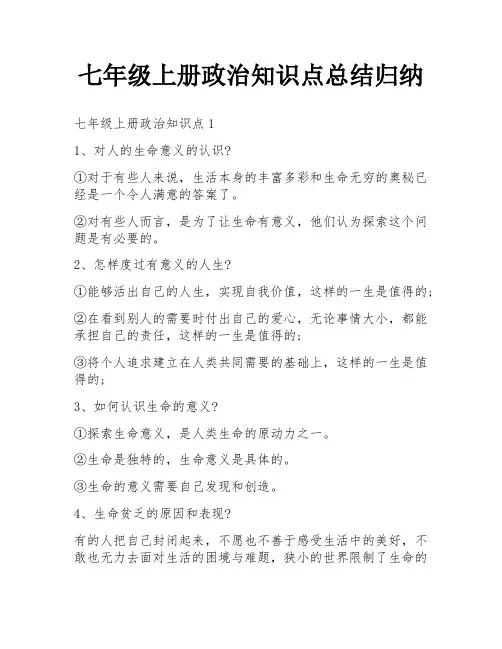 七年级上册政治知识点总结归纳

七年级上册政治知识点 1

1、对人的生命意义的认识?

①对于有些人来说，生活本身的丰富多彩和生命无穷的奥秘已经是一个令人满意的答案了。

②对有些人而言，是为了让生命有意义，他们认为探索这个问题是有必要的。

2、怎样度过有意义的人生?

①能够活出自己的人生，实现自我价值，这样的一生是值得的;

②在看到别人的需要时付出自己的爱心，无论事情大小，都能承担自己的责任，这样的一生是值得的;

③将个人追求建立在人类共同需要的基础上，这样的一生是值得的;

3、如何认识生命的意义?

①探索生命意义，是人类生命的原动力之一。

②生命是独特的，生命意义是具体的。

③生命的意义需要自己发现和创造。

4、生命贫乏的原因和表现?

有的人把自己封闭起来，不愿也不善于感受生活中的美好，不敢也无力去面对生活的困境与难题，狭小的世界限制了生命的